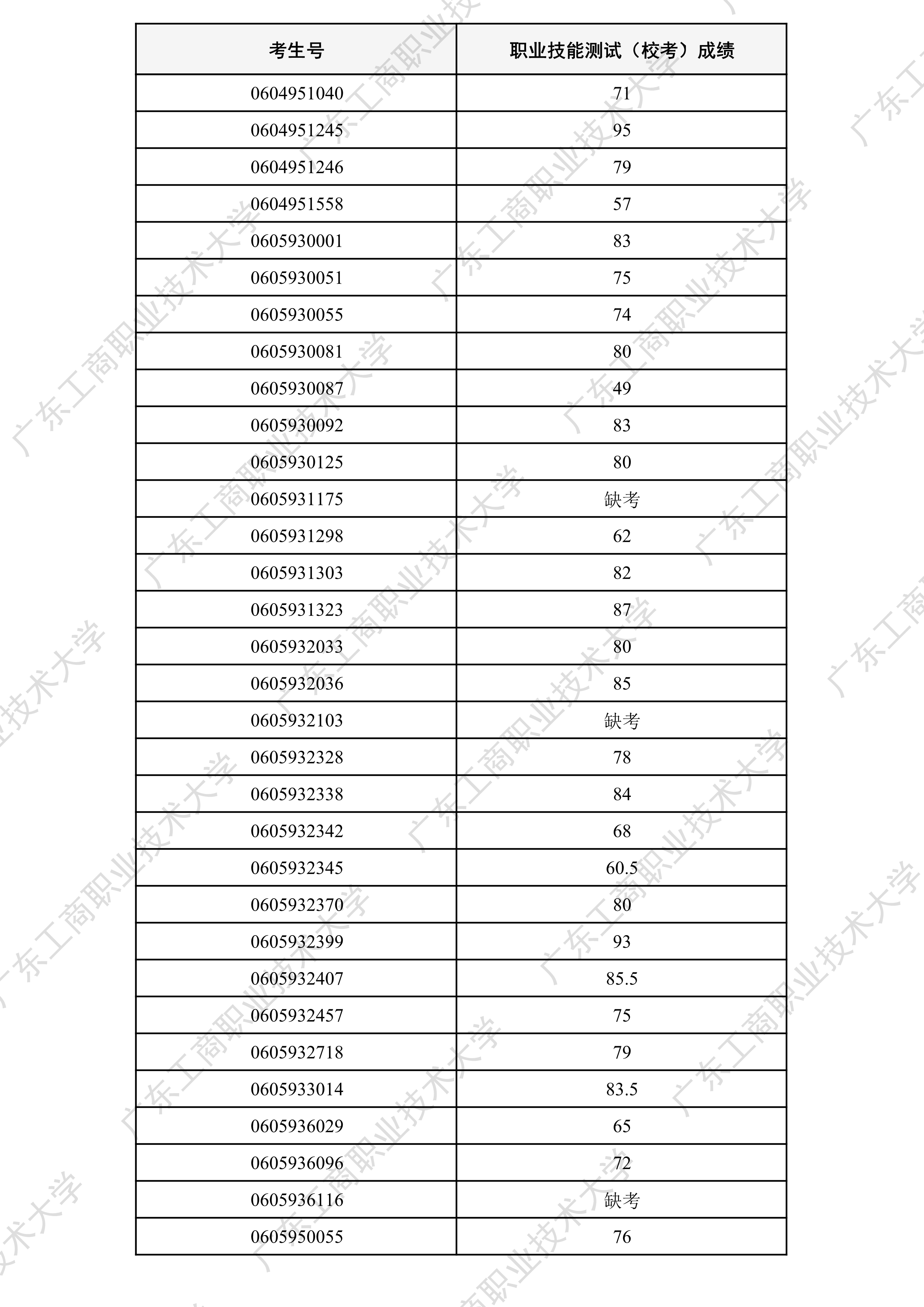 | 考生号 | 职业技能测试（校考）成绩 |
|---|---|
| 0604951040 | 71 |
| 0604951245 | 95 |
| 0604951246 | 79 |
| 0604951558 | 57 |
| 0605930001 | 83 |
| 0605930051 | 75 |
| 0605930055 | 74 |
| 0605930081 | 80 |
| 0605930087 | 49 |
| 0605930092 | 83 |
| 0605930125 | 80 |
| 0605931175 | 缺考 |
| 0605931298 | 62 |
| 0605931303 | 82 |
| 0605931323 | 87 |
| 0605932033 | 80 |
| 0605932036 | 85 |
| 0605932103 | 缺考 |
| 0605932328 | 78 |
| 0605932338 | 84 |
| 0605932342 | 68 |
| 0605932345 | 60.5 |
| 0605932370 | 80 |
| 0605932399 | 93 |
| 0605932407 | 85.5 |
| 0605932457 | 75 |
| 0605932718 | 79 |
| 0605933014 | 83.5 |
| 0605936029 | 65 |
| 0605936096 | 72 |
| 0605936116 | 缺考 |
| 0605950055 | 76 |

广东工商职业技术大学